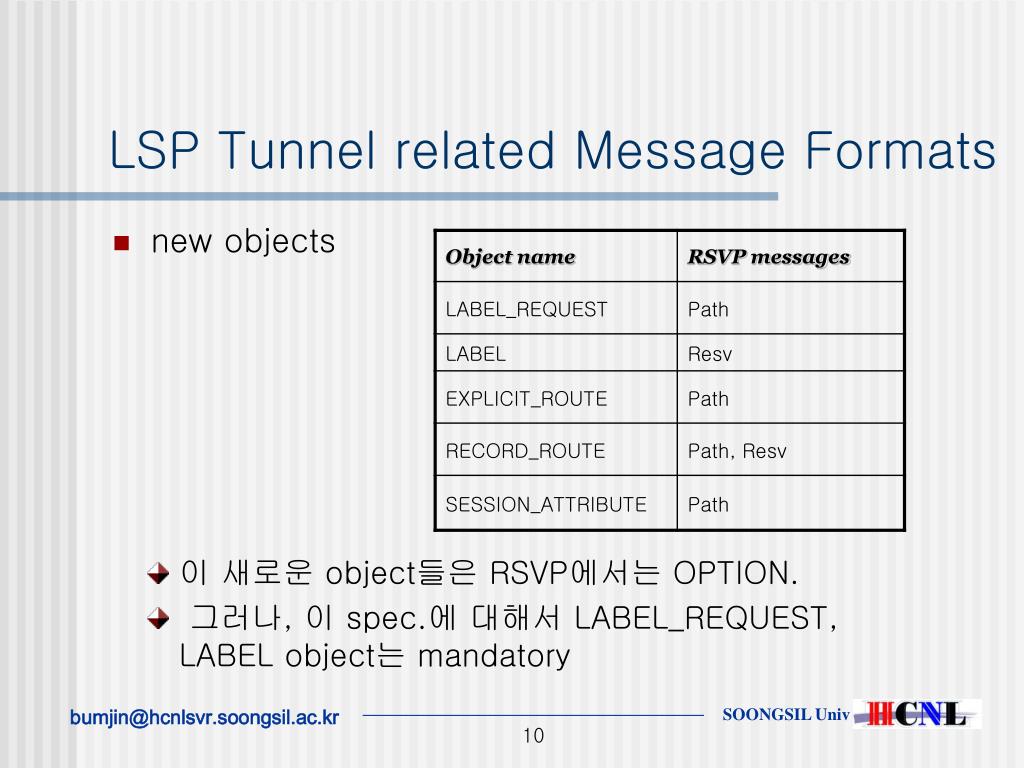 LSP Tunnel related Message Formats

new objects

| Object name | RSVP messages |
|---|---|
| LABEL_REQUEST | Path |
| LABEL | Resv |
| EXPLICIT_ROUTE | Path |
| RECORD_ROUTE | Path, Resv |
| SESSION_ATTRIBUTE | Path |

이 새로운 object들은 RSVP에서는 OPTION.

그러나, 이 spec.에 대해서 LABEL_REQUEST, LABEL object는 mandatory

bumjin@hcnlsvr.soongsil.ac.kr

10

SOONGSIL Univ HCNL